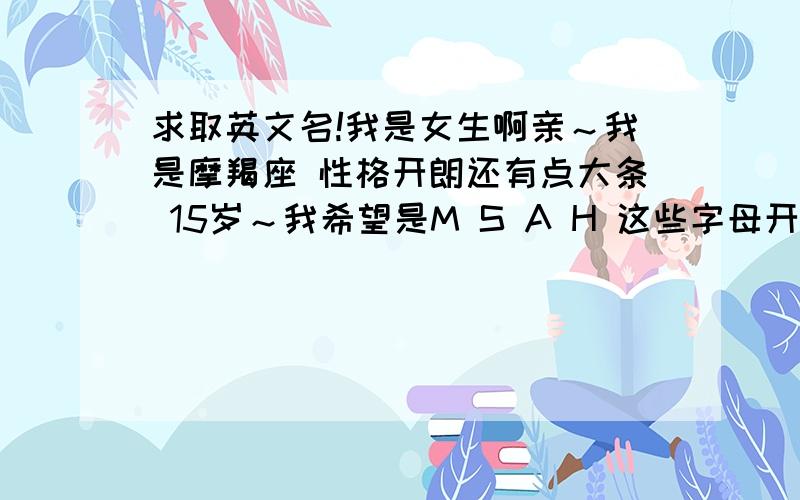 求取英文名!我是女生啊亲～我是摩羯座 性格开朗还有点大条 15岁～我希望是M S A H 这些字母开